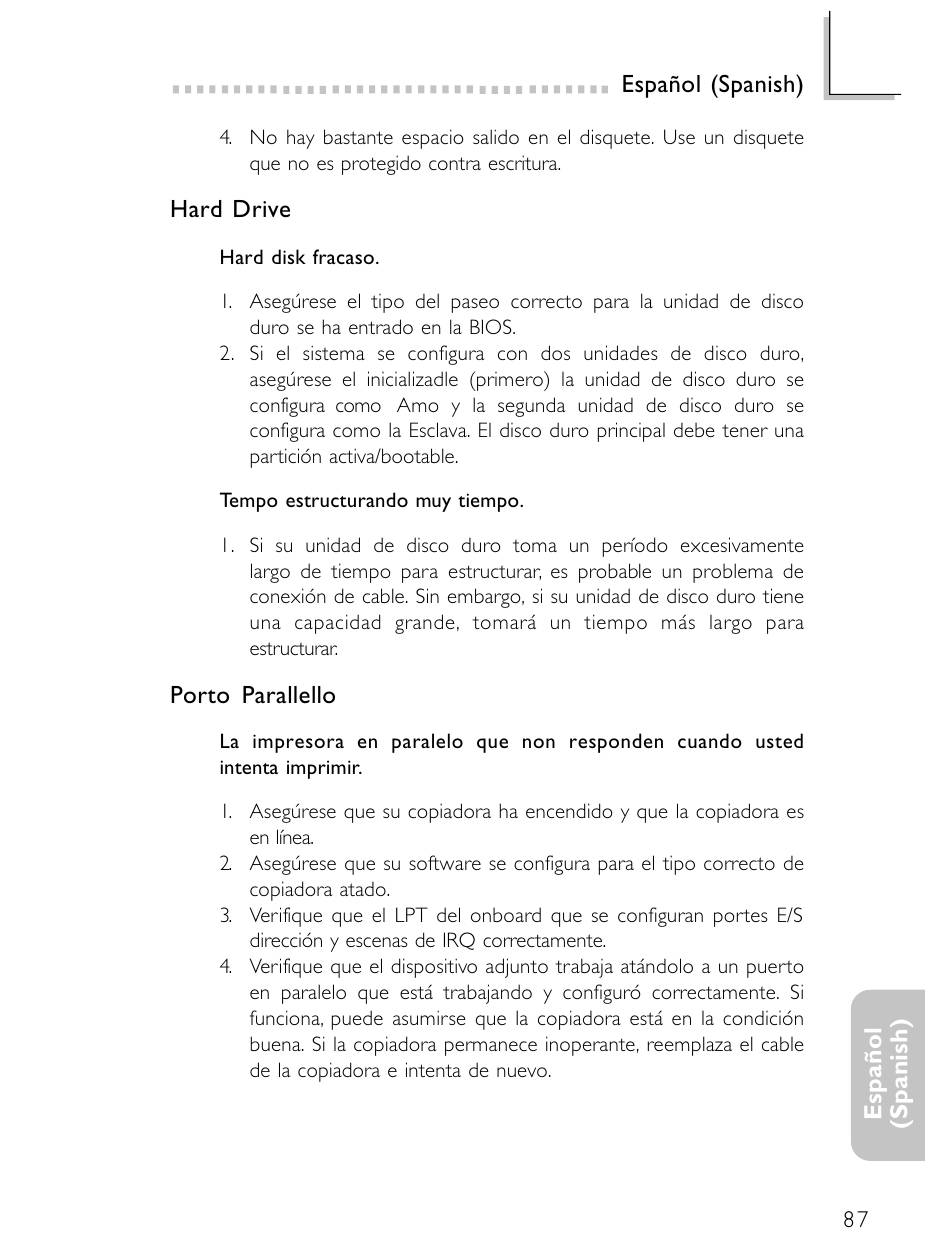 Español (Spanish)

4. No hay bastante espacio salido en el disquete. Use un disquete que no es protegido contra escritura.

Hard Drive

Hard disk fracaso.

1. Asegúrese el tipo del paseo correcto para la unidad de disco duro se ha entrado en la BIOS.
2. Si el sistema se configura con dos unidades de disco duro, asegúrese el inicializadle (primero) la unidad de disco duro se configura como Amo y la segunda unidad de disco duro se configura como la Esclava. El disco duro principal debe tener una partición activa/bootable.

Tempo estructurando muy tiempo.

1. Si su unidad de disco duro toma un período excesivamente largo de tiempo para estructurar, es probable un problema de conexión de cable. Sin embargo, si su unidad de disco duro tiene una capacidad grande, tomará un tiempo más largo para estructurar.

Porto Parallello

La impresora en paralelo que non responden cuando usted intenta imprimir.

1. Asegúrese que su copiadora ha encendido y que la copiadora es en línea.
2. Asegúrese que su software se configura para el tipo correcto de copiadora atado.
3. Verifique que el LPT del onboard que se configuran portes E/S dirección y escenas de IRQ correctamente.
4. Verifique que el dispositivo adjunto trabaja atándolo a un puerto en paralelo que está trabajando y configuró correctamente. Si funciona, puede asumirse que la copiadora está en la condición buena. Si la copiadora permanece inoperante, reemplaza el cable de la copiadora e intenta de nuevo.

Español (Spanish)

87